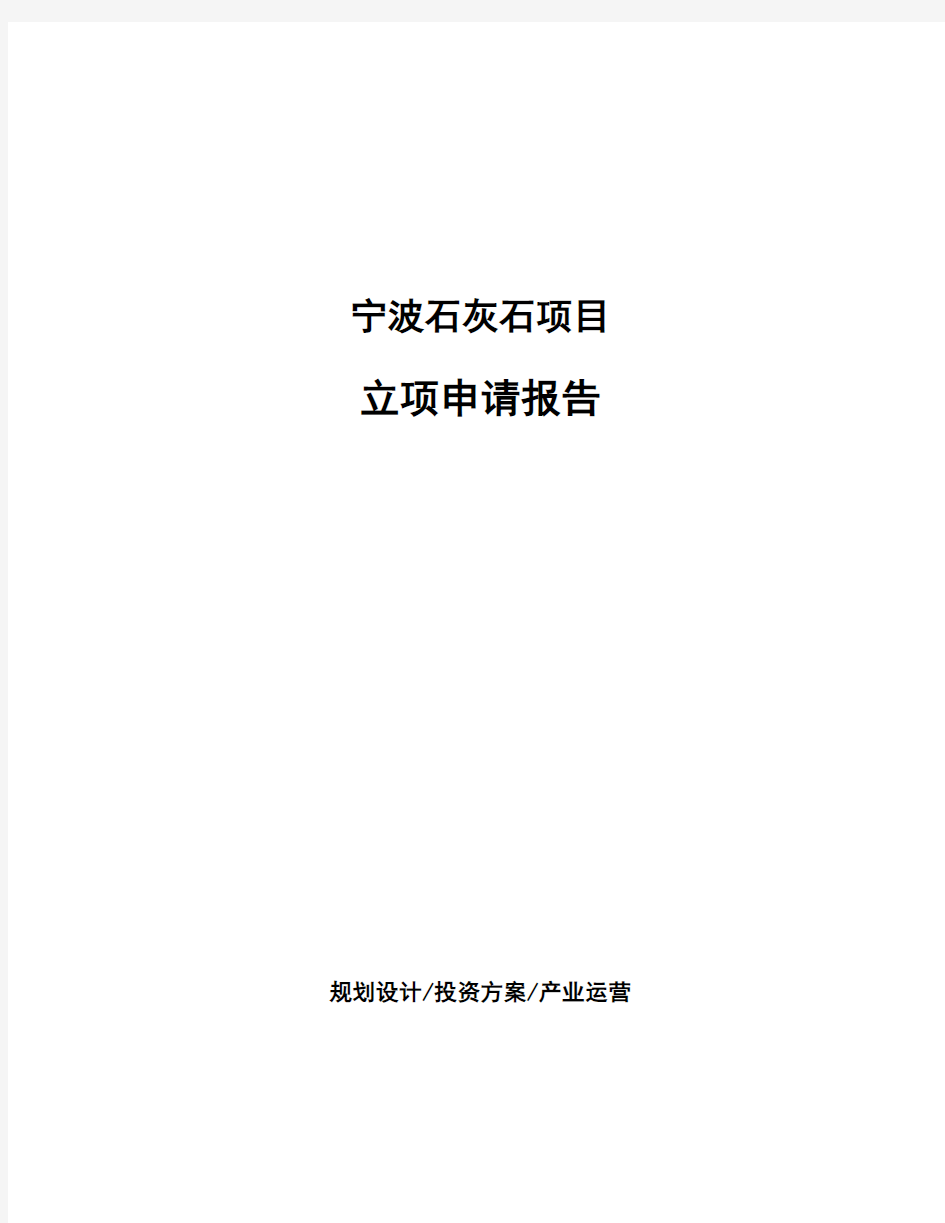 宁波石灰石项目

立项申请报告

规划设计/投资方案/产业运营